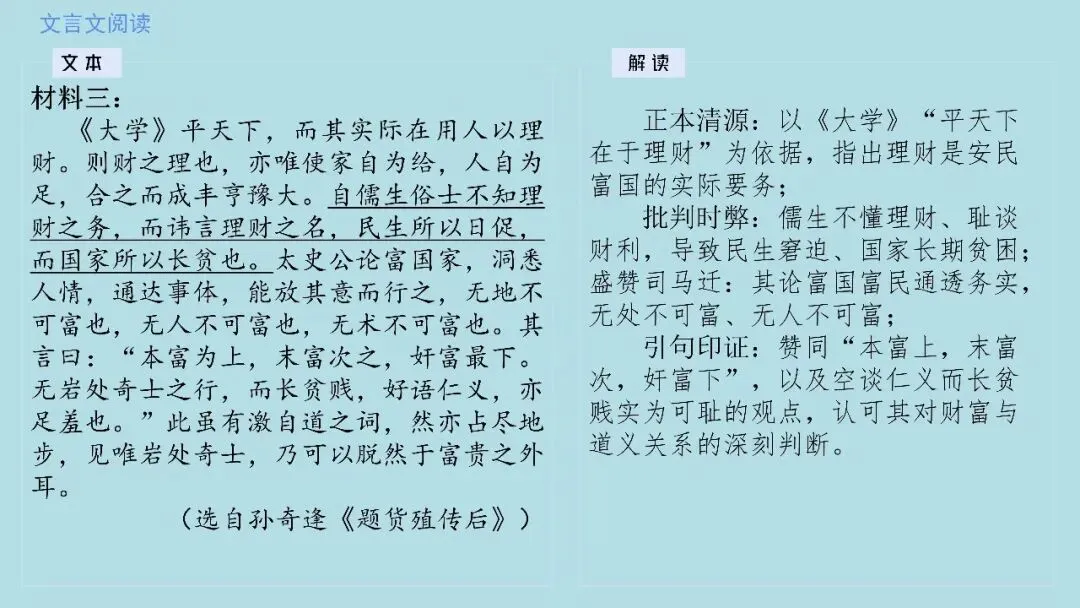 文言文阅读

文本

材料三：

《大学》平天下，而其实际在用人以理财。则财之理也，亦唯使家自为给，人自为足，合之而成丰亨豫大。自儒生俗士不知理财之务，而讳言理财之名，民生所以日促，而国家所以长贫也。太史公论富国家，洞悉人情，通达事体，能放其意而行之，无地不可富也，无人不可富也，无术不可富也。其言曰：“本富为上，末富次之，奸富最下。无岩处奇士之行，而长贫贱，好语仁义，亦足羞也。”此虽有激自道之词，然亦占尽地步，见唯岩处奇士，乃可以脱然于富贵之外耳。

（选自孙奇逢《题货殖传后》）

解读

正本清源：以《大学》“平天下在于理财”为依据，指出理财是安民富国的实际要务；

批判时弊：儒生不懂理财、耻谈财利，导致民生窘迫、国家长期贫困；盛赞司马迁：其论富国富民通透务实，无处不可富、无人不可富；

引句印证：赞同“本富上，末富次，奸富下”，以及空谈仁义而长贫贱实为可耻的观点，认可其对财富与道义关系的深刻判断。